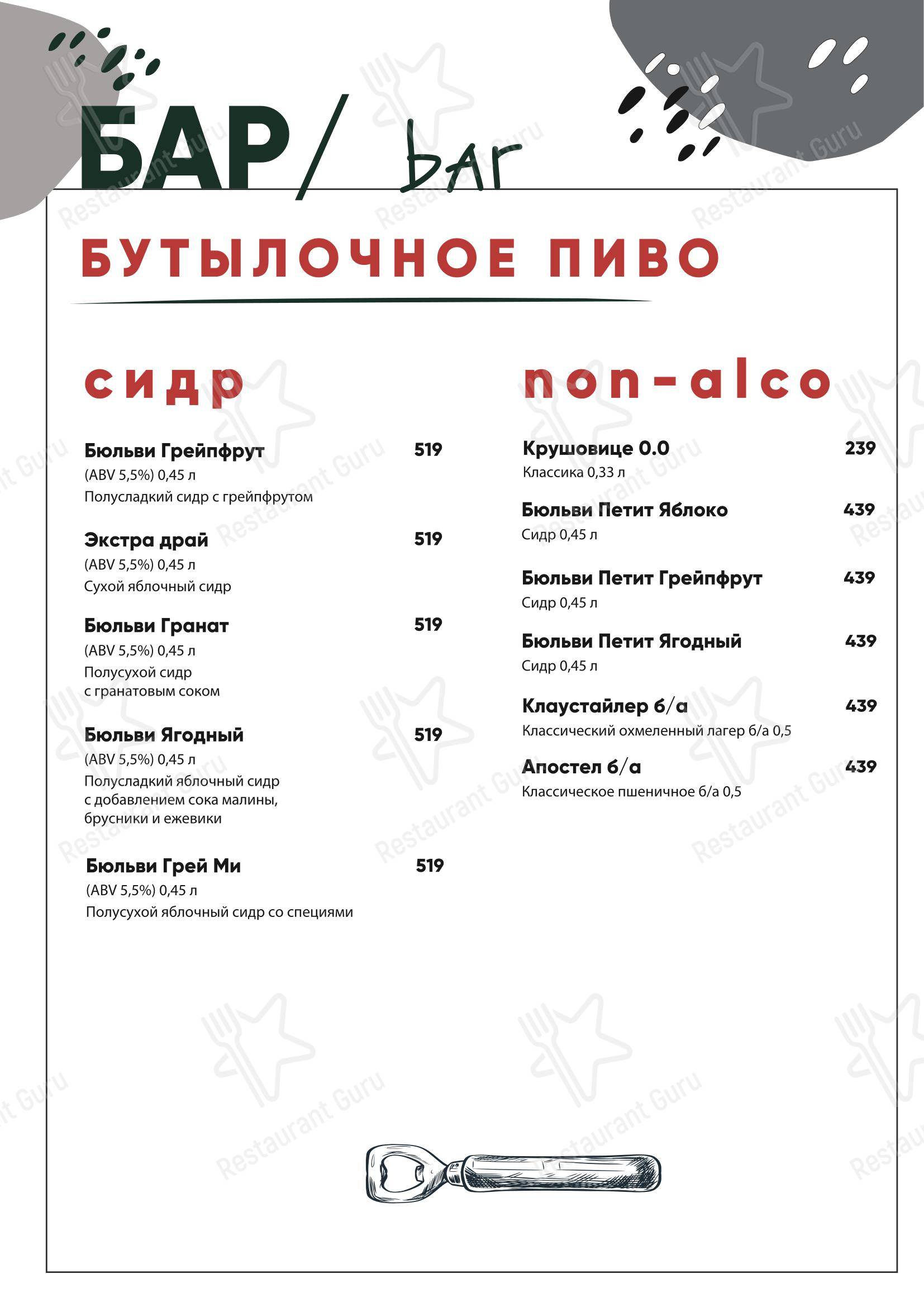 БАР/ bar

БУТЫЛОЧНОЕ ПИВО

сидр

Бюльви Грейпфрут 519
(ABV 5,5%) 0,45 л
Полусладкий сидр с грейпфрутом

Экстра драй 519
(ABV 5,5%) 0,45 л
Сухой яблочный сидр

Бюльви Гранат 519
(ABV 5,5%) 0,45 л
Полусухой сидр с гранатовым соком

Бюльви Ягодный 519
(ABV 5,5%) 0,45 л
Полусладкий яблочный сидр с добавлением сока малины, брусники и ежевики

Бюльви Грей Ми 519
(ABV 5,5%) 0,45 л
Полусухой яблочный сидр со специями

non-alco

Крушовице 0.0 239
Классика 0,33 л

Бюльви Петит Яблоко 439
Сидр 0,45 л

Бюльви Петит Грейпфрут 439
Сидр 0,45 л

Бюльви Петит Ягодный 439
Сидр 0,45 л

Клаустайлер б/а 439
Классический охмеленный лагер б/а 0,5

Апостел б/а 439
Классическое пшеничное б/а 0,5

Restaurant Guru